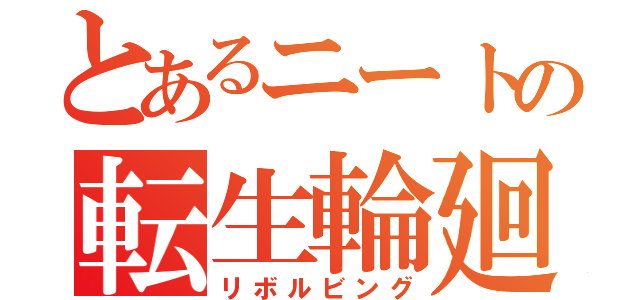 とあるニートの
転生輪廻
リボルビング